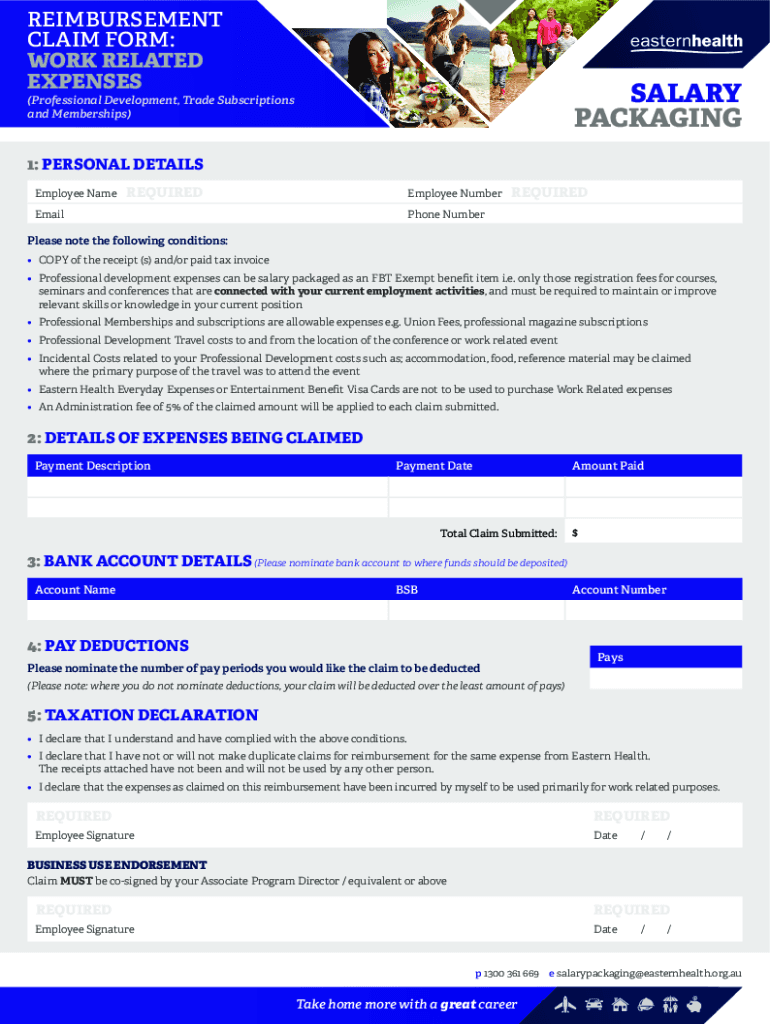 REIMBURSEMENT CLAIM FORM: WORK RELATED EXPENSES
(Professional Development, Trade Subscriptions and Memberships)

easternhealth

SALARY PACKAGING

1: PERSONAL DETAILS

Employee Name REQUIRED
Employee Number REQUIRED
Email
Phone Number

Please note the following conditions:
• COPY of the receipt (s) and/or paid tax invoice
• Professional development expenses can be salary packaged as an FBT Exempt benefit item i.e. only those registration fees for courses, seminars and conferences that are connected with your current employment activities, and must be required to maintain or improve relevant skills or knowledge in your current position
• Professional Memberships and subscriptions are allowable expenses e.g. Union Fees, professional magazine subscriptions
• Professional Development Travel costs to and from the location of the conference or work related event
• Incidental Costs related to your Professional Development costs such as; accommodation, food, reference material may be claimed where the primary purpose of the travel was to attend the event
• Eastern Health Everyday Expenses or Entertainment Benefit Visa Cards are not to be used to purchase Work Related expenses
• An Administration fee of 5% of the claimed amount will be applied to each claim submitted.

2: DETAILS OF EXPENSES BEING CLAIMED

| Payment Description | Payment Date | Amount Paid |
|---|---|---|
| | | |
| | | |
| | Total Claim Submitted: | $ |

3: BANK ACCOUNT DETAILS (Please nominate bank account to where funds should be deposited)

| Account Name | BSB | Account Number |
|---|---|---|
| | | |

4: PAY DEDUCTIONS
Please nominate the number of pay periods you would like the claim to be deducted
(Please note: where you do not nominate deductions, your claim will be deducted over the least amount of pays)

Pays

5: TAXATION DECLARATION
• I declare that I understand and have complied with the above conditions.
• I declare that I have not or will not make duplicate claims for reimbursement for the same expense from Eastern Health. The receipts attached have not been and will not be used by any other person.
• I declare that the expenses as claimed on this reimbursement have been incurred by myself to be used primarily for work related purposes.

REQUIRED
Employee Signature
REQUIRED
Date / /

BUSINESS USE ENDORSEMENT
Claim MUST be co-signed by your Associate Program Director / equivalent or above

REQUIRED
Employee Signature
REQUIRED
Date / /

p 1300 361 669 e salarypackaging@easternhealth.org.au

Take home more with a great career